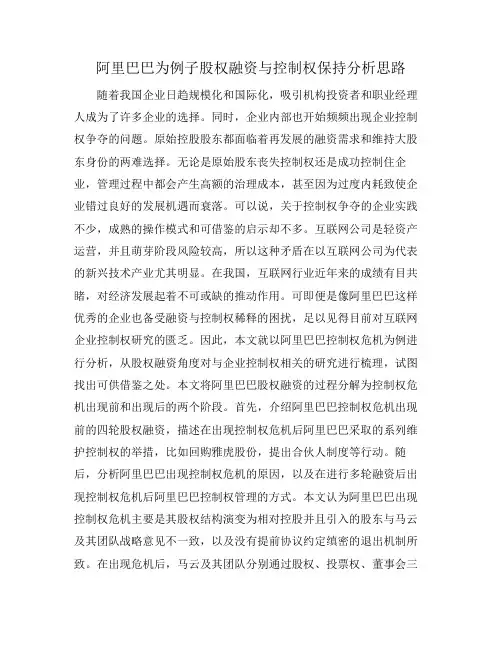 阿里巴巴为例子股权融资与控制权保持分析思路

随着我国企业日趋规模化和国际化，吸引机构投资者和职业经理人成为了许多企业的选择。同时，企业内部也开始频频出现企业控制权争夺的问题。原始控股股东都面临着再发展的融资需求和维持大股东身份的两难选择。无论是原始股东丧失控制权还是成功控制住企业，管理过程中都会产生高额的治理成本，甚至因为过度内耗致使企业错过良好的发展机遇而衰落。可以说，关于控制权争夺的企业实践不少，成熟的操作模式和可借鉴的启示却不多。互联网公司是轻资产运营，并且萌芽阶段风险较高，所以这种矛盾在以互联网公司为代表的新兴技术产业尤其明显。在我国，互联网行业近年来的成绩有目共睹，对经济发展起着不可或缺的推动作用。可即便是像阿里巴巴这样优秀的企业也备受融资与控制权稀释的困扰，足以见得目前对互联网企业控制权研究的匮乏。因此，本文就以阿里巴巴控制权危机为例进行分析，从股权融资角度对与企业控制权相关的研究进行梳理，试图找出可供借鉴之处。本文将阿里巴巴股权融资的过程分解为控制权危机出现前和出现后的两个阶段。首先，介绍阿里巴巴控制权危机出现前的四轮股权融资，描述在出现控制权危机后阿里巴巴采取的系列维护控制权的举措，比如回购雅虎股份，提出合伙人制度等行动。随后，分析阿里巴巴出现控制权危机的原因，以及在进行多轮融资后出现控制权危机后阿里巴巴控制权管理的方式。本文认为阿里巴巴出现控制权危机主要是其股权结构演变为相对控股并且引入的股东与马云及其团队战略意见不一致，以及没有提前协议约定缜密的退出机制所致。在出现危机后，马云及其团队分别通过股权、投票权、董事会三